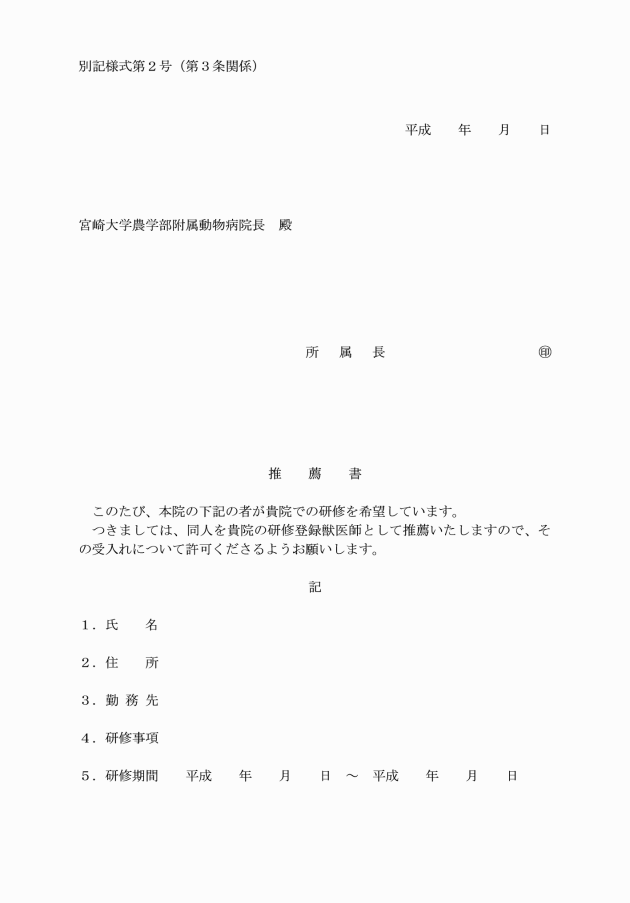 別記様式第２号（第３条関係）

平成　　年　　月　　日

宮崎大学農学部附属動物病院長　殿

所　属　長　　　　　　　　㊞

推　　薦　　書

このたび、本院の下記の者が貴院での研修を希望しています。
つきましては、同人を貴院の研修登録獣医師として推薦いたしますので、その受入れについて許可くださるようお願いします。

記

１．氏　　名

２．住　　所

３．勤 務 先

４．研修事項

５．研修期間　　平成　　年　　月　　日　～　平成　　年　　月　　日